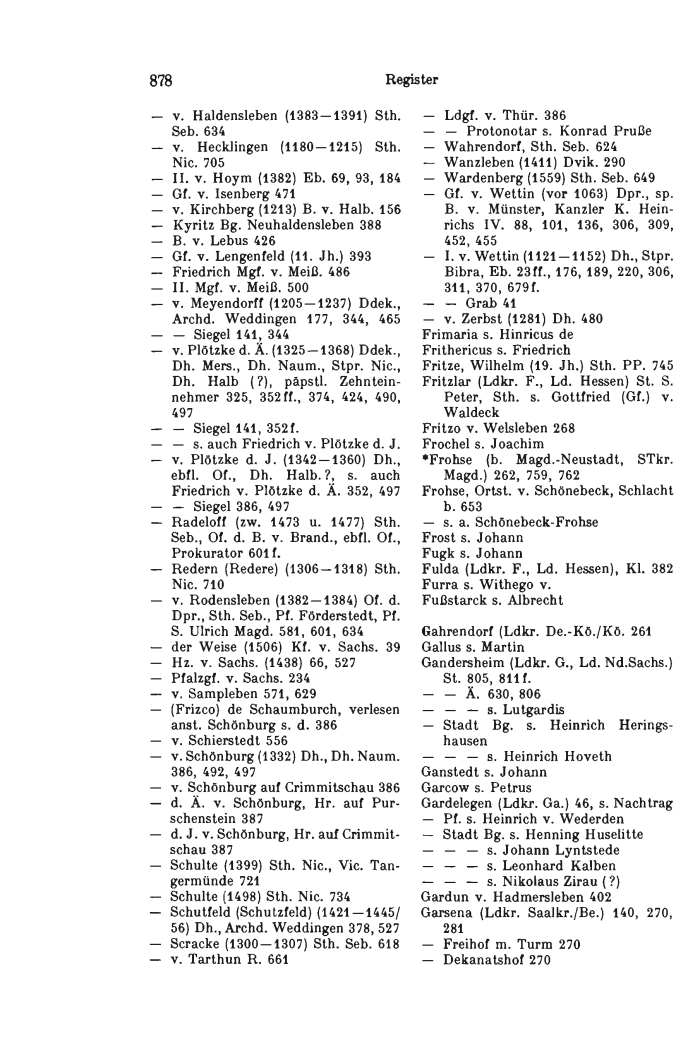 878 Register

— v. Haldensleben (1383—1391) Sth. Seb. 634
— v. Hecklingen (1180—1215) Sth. Nic. 705
— II. v. Hoym (1382) Eb. 69, 93, 184
— Gf. v. Isenberg 471
— v. Kirchberg (1213) B. v. Halb. 156
— Kyritz Bg. Neuhaldensleben 388
— B. v. Lebus 426
— Gf. v. Lengenfeld (11. Jh.) 393
— Friedrich Mgf. v. Meiß. 486
— II. Mgf. v. Meiß. 500
— v. Meyendorff (1205—1237) Ddek., Archd. Weddingen 177, 344, 465
— — Siegel 141, 344
— v. Plötzke d. Ä. (1325—1368) Ddek., Dh. Mers., Dh. Naum., Stpr. Nic., Dh. Halb (?), päpstl. Zehnteinnehmer 325, 352ff., 374, 424, 490, 497
— — Siegel 141, 352f.
— — s. auch Friedrich v. Plötzke d. J.
— v. Plötzke d. J. (1342—1360) Dh., ebfl. Of., Dh. Halb.?, s. auch Friedrich v. Plötzke d. Ä. 352, 497
— — Siegel 386, 497
— Radeloff (zw. 1473 u. 1477) Sth. Seb., Of. d. B. v. Brand., ebfl. Of., Prokurator 601f.
— Redern (Redere) (1306—1318) Sth. Nic. 710
— v. Rodensleben (1382—1384) Of. d. Dpr., Sth. Seb., Pf. Förderstedt, Pf. S. Ulrich Magd. 581, 601, 634
— der Weise (1506) Kf. v. Sachs. 39
— Hz. v. Sachs. (1438) 66, 527
— Pfalzgf. v. Sachs. 234
— v. Sampleben 571, 629
— (Frizco) de Schaumburch, verlesen anst. Schönburg s. d. 386
— v. Schierstedt 556
— v. Schönburg (1332) Dh., Dh. Naum. 386, 492, 497
— v. Schönburg auf Crimmitschau 386
— d. Ä. v. Schönburg, Hr. auf Purschenstein 387
— d. J. v. Schönburg, Hr. auf Crimmitschau 387
— Schulte (1399) Sth. Nic., Vic. Tangermünde 721
— Schulte (1498) Sth. Nic. 734
— Schutfeld (Schutzfeld) (1421—1445/56) Dh., Archd. Weddingen 378, 527
— Scracke (1300—1307) Sth. Seb. 618
— v. Tarthun R. 661

— Ldgf. v. Thür. 386
— — Protonotar s. Konrad Pruße
— Wahrendorf, Sth. Seb. 624
— Wanzleben (1411) Dvik. 290
— Wardenberg (1559) Sth. Seb. 649
— Gf. v. Wettin (vor 1063) Dpr., sp. B. v. Münster, Kanzler K. Heinrichs IV. 88, 101, 136, 306, 309, 452, 455
— I. v. Wettin (1121—1152) Dh., Stpr. Bibra, Eb. 23ff., 176, 189, 220, 306, 311, 370, 679f.
— — Grab 41
— v. Zerbst (1281) Dh. 480
Frimaria s. Hinricus de
Frithericus s. Friedrich
Fritze, Wilhelm (19. Jh.) Sth. PP. 745
Fritzlar (Ldkr. F., Ld. Hessen) St. S. Peter, Sth. s. Gottfried (Gf.) v. Waldeck
Fritzo v. Welsleben 268
Frochel s. Joachim
*Frohse (b. Magd.-Neustadt, STkr. Magd.) 262, 759, 762
Frohse, Ortst. v. Schönebeck, Schlacht b. 653
— s. a. Schönebeck-Frohse
Frost s. Johann
Fugk s. Johann
Fulda (Ldkr. F., Ld. Hessen), Kl. 382
Furra s. Withego v.
Fußstarck s. Albrecht

Gahrendorf (Ldkr. De.-Kö./Kö. 261
Gallus s. Martin
Gandersheim (Ldkr. G., Ld. Nd.Sachs.) St. 805, 811f.
— — Ä. 630, 806
— — — s. Lutgardis
— Stadt Bg. s. Heinrich Heringshausen
— — — s. Heinrich Hoveth
Ganstedt s. Johann
Garcow s. Petrus
Gardelegen (Ldkr. Ga.) 46, s. Nachtrag
— Pf. s. Heinrich v. Wederden
— Stadt Bg. s. Henning Huselitte
— — — s. Johann Lyntstede
— — — s. Leonhard Kalben
— — — s. Nikolaus Zirau (?)
Gardun v. Hadmersleben 402
Garsena (Ldkr. Saalkr./Be.) 140, 270, 281
— Freihof m. Turm 270
— Dekanatshof 270